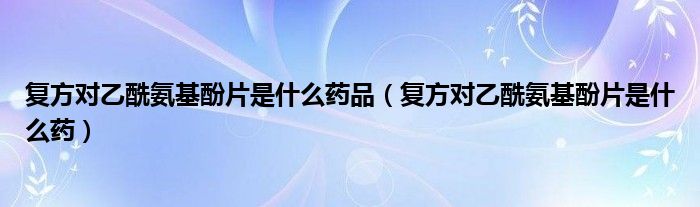 复方对乙酰氨基酚片是什么药品（复方对乙酰氨基酚片是什么药）